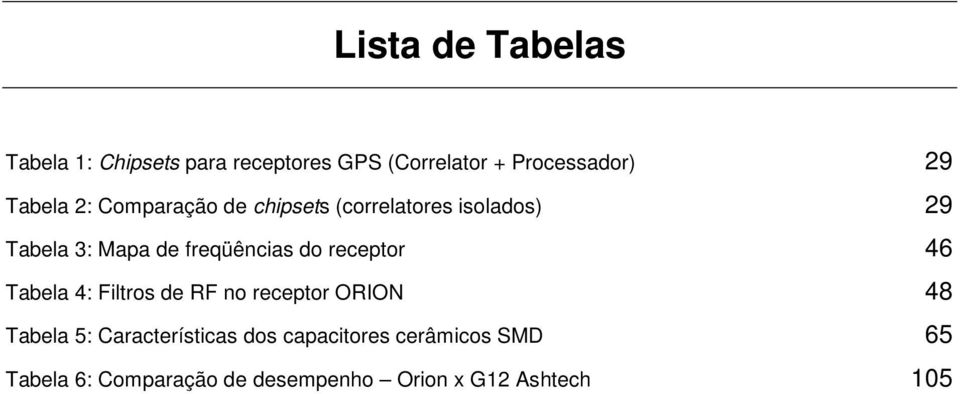 Lista de Tabelas

Tabela 1: Chipsets para receptores GPS (Correlator + Processador) 29

Tabela 2: Comparação de chipsets (correlatores isolados) 29

Tabela 3: Mapa de freqüências do receptor 46

Tabela 4: Filtros de RF no receptor ORION 48

Tabela 5: Características dos capacitores cerâmicos SMD 65

Tabela 6: Comparação de desempenho – Orion x G12 Ashtech 105